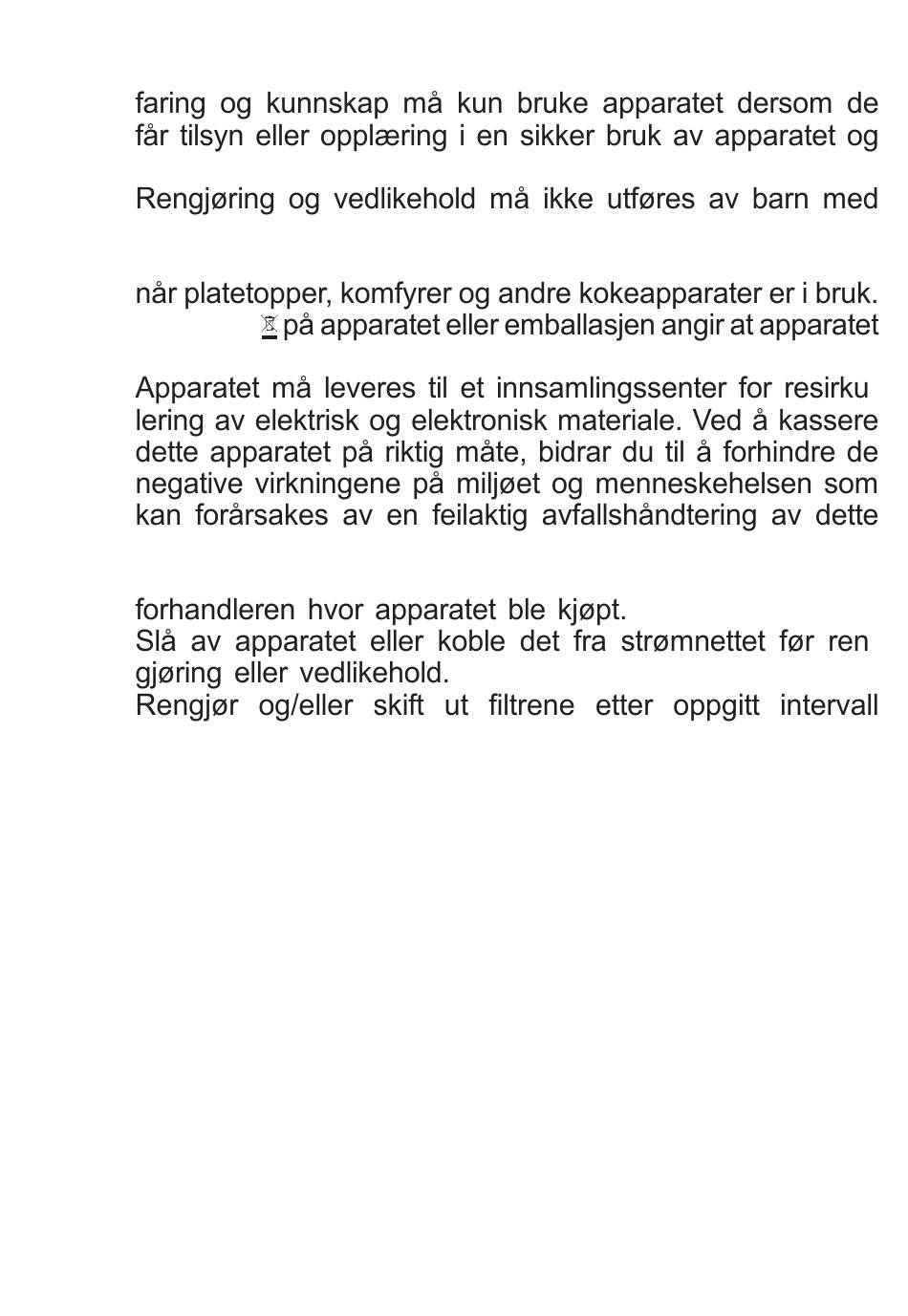 faring og kunnskap må kun bruke apparatet dersom de får tilsyn eller opplæring i en sikker bruk av apparatet og

Rengjøring og vedlikehold må ikke utføres av barn med

når platetopper, komfyrer og andre kokeapparater er i bruk.
på apparatet eller emballasjen angir at apparatet

Apparatet må leveres til et innsamlingssenter for resirku lering av elektrisk og elektronisk materiale. Ved å kassere dette apparatet på riktig måte, bidrar du til å forhindre de negative virkningene på miljøet og menneskehelsen som kan forårsakes av en feilaktig avfallshåndtering av dette

forhandleren hvor apparatet ble kjøpt.
Slå av apparatet eller koble det fra strømnettet før ren gjøring eller vedlikehold.
Rengjør og/eller skift ut filtrene etter oppgitt intervall